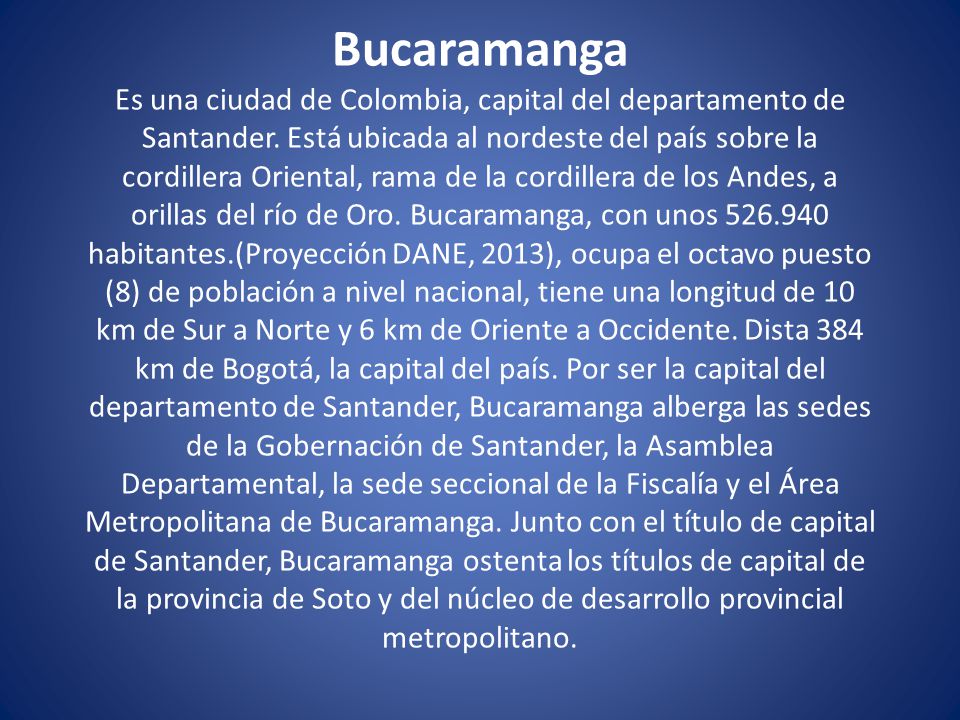 Bucaramanga

Es una ciudad de Colombia, capital del departamento de Santander. Está ubicada al nordeste del país sobre la cordillera Oriental, rama de la cordillera de los Andes, a orillas del río de Oro. Bucaramanga, con unos 526.940 habitantes.(Proyección DANE, 2013), ocupa el octavo puesto (8) de población a nivel nacional, tiene una longitud de 10 km de Sur a Norte y 6 km de Oriente a Occidente. Dista 384 km de Bogotá, la capital del país. Por ser la capital del departamento de Santander, Bucaramanga alberga las sedes de la Gobernación de Santander, la Asamblea Departamental, la sede seccional de la Fiscalía y el Área Metropolitana de Bucaramanga. Junto con el título de capital de Santander, Bucaramanga ostenta los títulos de capital de la provincia de Soto y del núcleo de desarrollo provincial metropolitano.